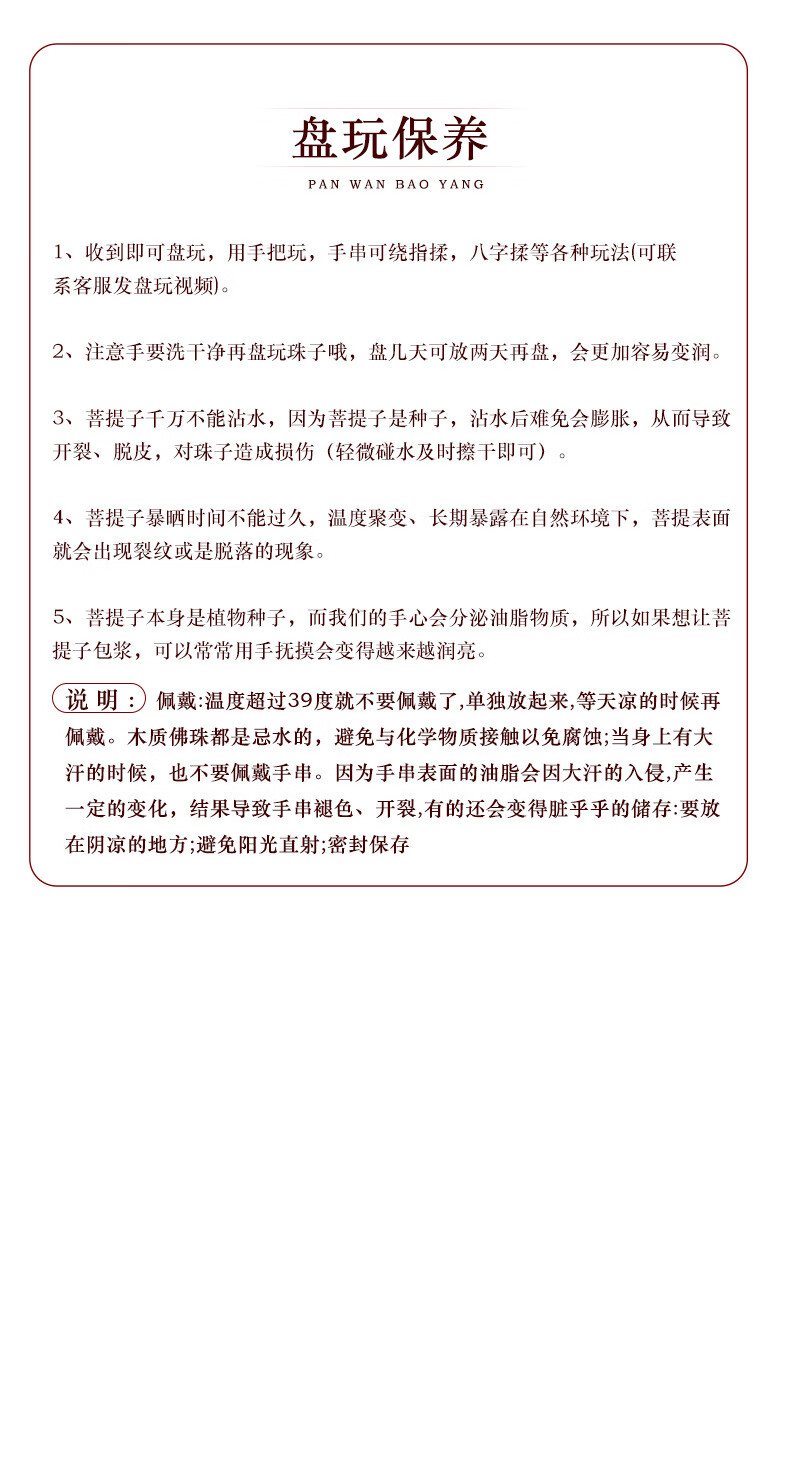 盘玩保养

PAN WAN BAO YANG

1、收到即可盘玩，用手把玩，手串可绕指揉，八字揉等各种玩法(可联系客服发盘玩视频)。

2、注意手要洗干净再盘玩珠子哦，盘几天可放两天再盘，会更加容易变润。

3、菩提子千万不能沾水，因为菩提子是种子，沾水后难免会膨胀，从而导致开裂、脱皮，对珠子造成损伤（轻微碰水及时擦干即可）。

4、菩提子暴晒时间不能过久，温度聚变、长期暴露在自然环境下，菩提表面就会出现裂纹或是脱落的现象。

5、菩提子本身是植物种子，而我们的手心会分泌油脂物质，所以如果想让菩提子包浆，可以常常用手抚摸会变得越来越润亮。

说 明： 佩戴:温度超过39度就不要佩戴了,单独放起来,等天凉的时候再佩戴。木质佛珠都是忌水的，避免与化学物质接触以免腐蚀;当身上有大汗的时候，也不要佩戴手串。因为手串表面的油脂会因大汗的入侵,产生一定的变化，结果导致手串褪色、开裂,有的还会变得脏乎乎的储存:要放在阴凉的地方;避免阳光直射;密封保存